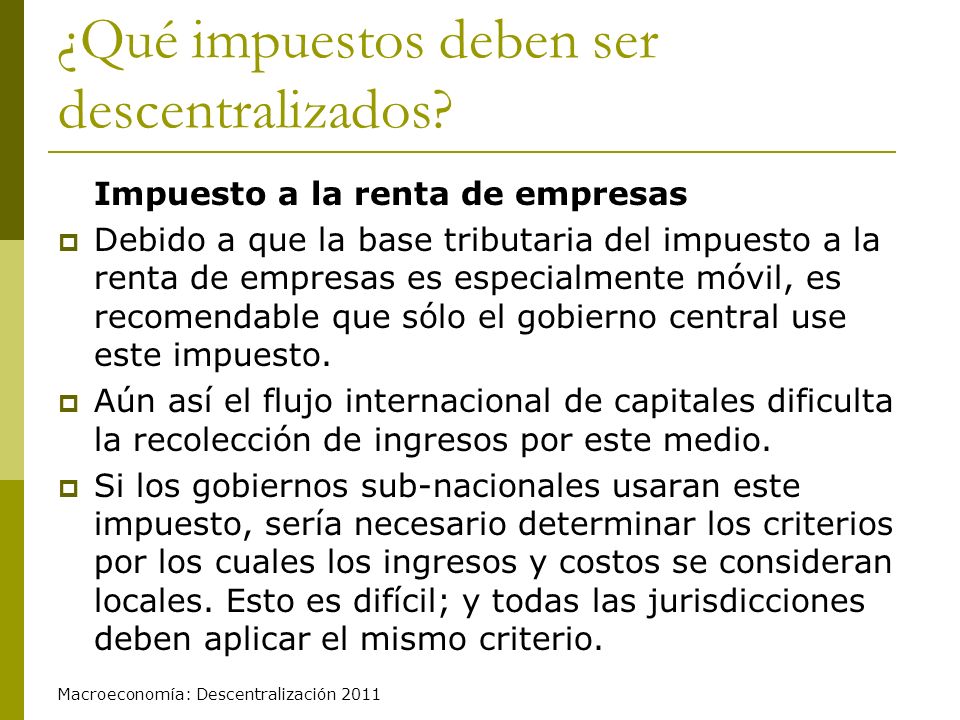 ¿Qué impuestos deben ser descentralizados?

Impuesto a la renta de empresas

Debido a que la base tributaria del impuesto a la renta de empresas es especialmente móvil, es recomendable que sólo el gobierno central use este impuesto.

Aún así el flujo internacional de capitales dificulta la recolección de ingresos por este medio.

Si los gobiernos sub-nacionales usaran este impuesto, sería necesario determinar los criterios por los cuales los ingresos y costos se consideran locales. Esto es difícil; y todas las jurisdicciones deben aplicar el mismo criterio.

Macroeconomía: Descentralización 2011